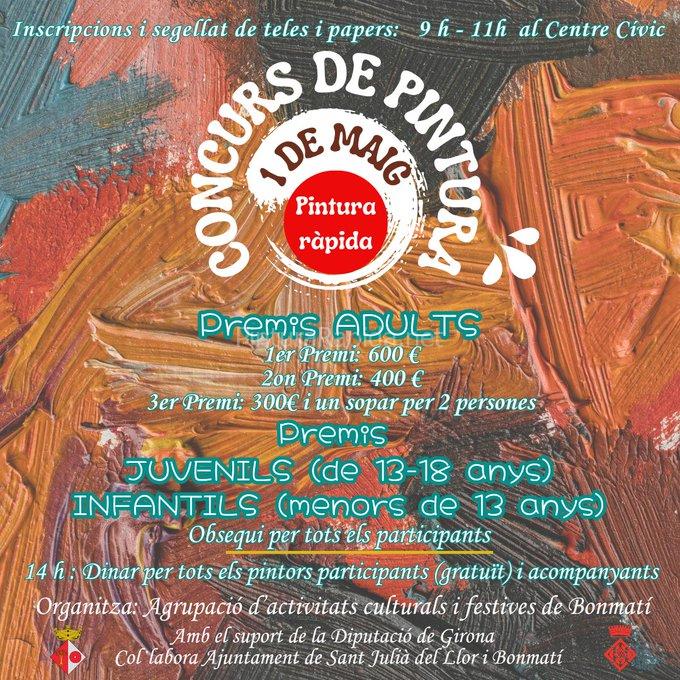 Inscripcions i segellat de teles i papers: 9 h - 11h al Centre Cívic

CONCURS DE PINTURA

1 DE MAIG

Pintura ràpida

Premis ADULTS

1er Premi: 600 €

2on Premi: 400 €

3er Premi: 300€ i un sopar per 2 persones

Premis

JUVENILS (de 13-18 anys)

INFANTILS (menors de 13 anys)

Obsequi per tots els participants

14 h : Dinar per tots els pintors participants (gratuït) i acompanyants

Organitza: Agrupació d'activitats culturals i festives de Bonmatí

Amb el suport de la Diputació de Girona

Col·labora Ajuntament de Sant Julià del Llor i Bonmatí